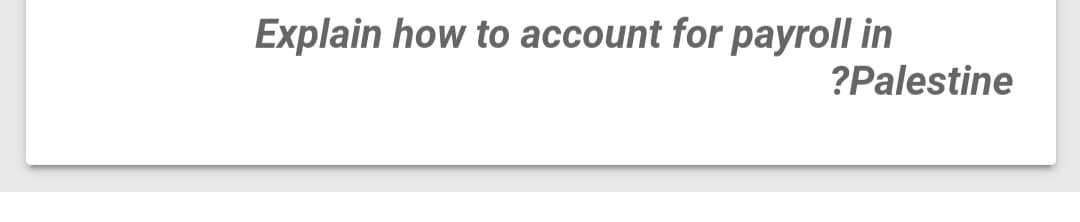 Explain how to account for payroll in ?Palestine